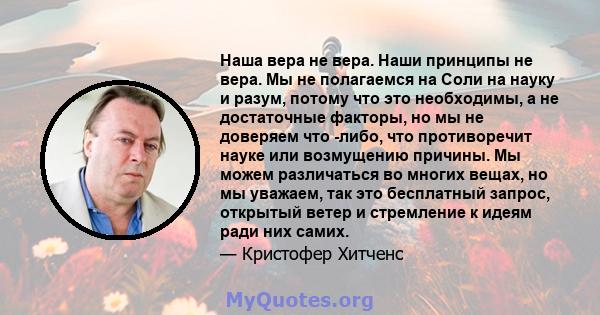 Наша вера не вера. Наши принципы не вера. Мы не полагаемся на Соли на науку и разум, потому что это необходимы, а не достаточные факторы, но мы не доверяем что -либо, что противоречит науке или возмущению причины. Мы можем различаться во многих вещах, но мы уважаем, так это бесплатный запрос, открытый ветер и стремление к идеям ради них самих.

— Кристофер Хитченс

MyQuotes.org